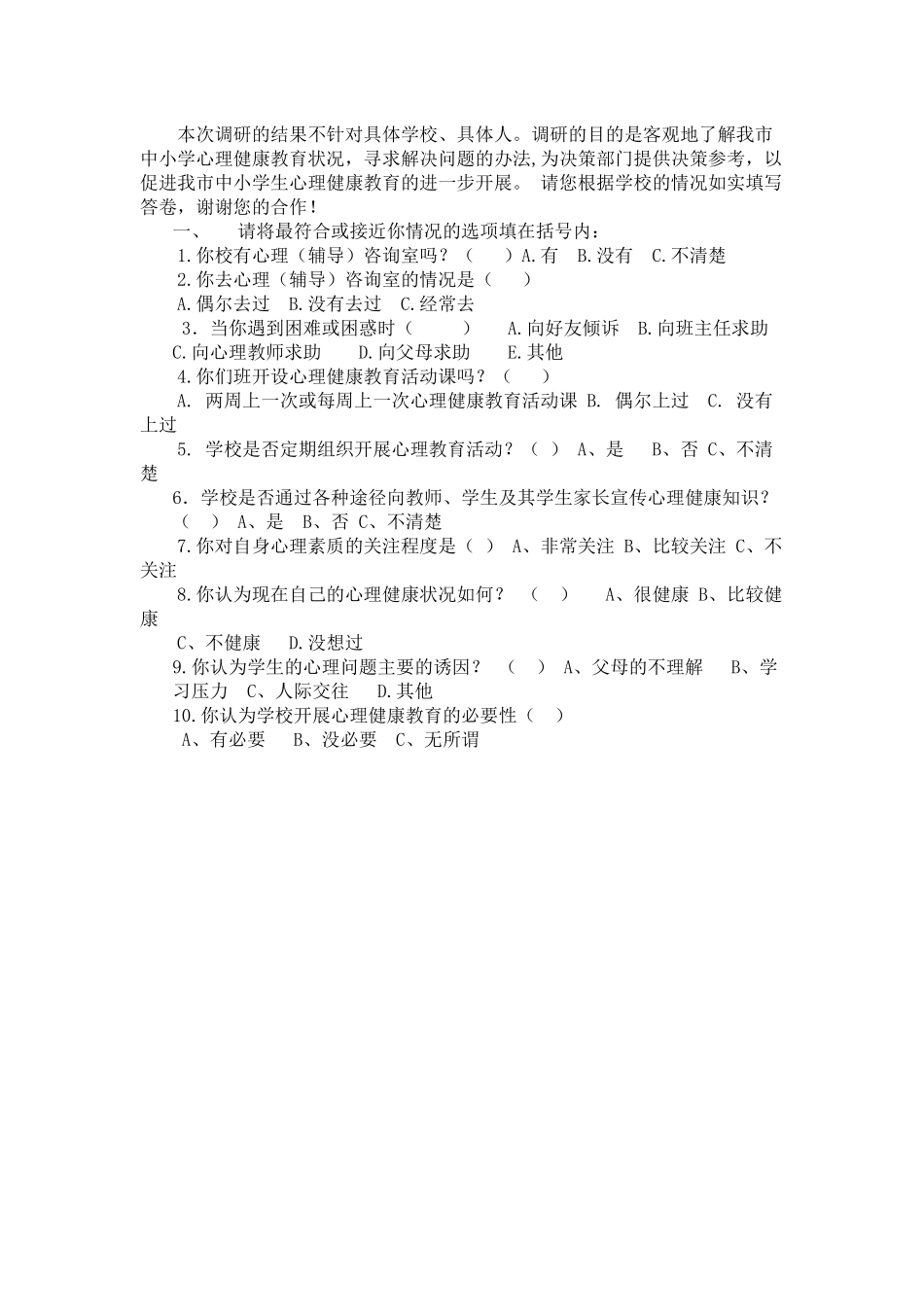 本次调研的结果不针对具体学校、具体人。调研的目的是客观地了解我市中小学心理健康教育状况，寻求解决问题的办法,为决策部门提供决策参考，以促进我市中小学生心理健康教育的进一步开展。 请您根据学校的情况如实填写答卷，谢谢您的合作！

一、 请将最符合或接近你情况的选项填在括号内：

1.你校有心理（辅导）咨询室吗？（ ）A.有 B.没有 C.不清楚

2.你去心理（辅导）咨询室的情况是（ ）

A.偶尔去过 B.没有去过 C.经常去

3．当你遇到困难或困惑时（ ） A.向好友倾诉 B.向班主任求助 C.向心理教师求助 D.向父母求助 E.其他

4.你们班开设心理健康教育活动课吗？（ ）

A. 两周上一次或每周上一次心理健康教育活动课 B. 偶尔上过 C. 没有上过

5. 学校是否定期组织开展心理教育活动？（ ） A、是 B、否 C、不清楚

6. 学校是否通过各种途径向教师、学生及其学生家长宣传心理健康知识？（ ） A、是 B、否 C、不清楚

7.你对自身心理素质的关注程度是（ ） A、非常关注 B、比较关注 C、不关注

8.你认为现在自己的心理健康状况如何？ （ ） A、很健康 B、比较健康

C、不健康 D.没想过

9.你认为学生的心理问题主要的诱因？ （ ） A、父母的不理解 B、学习压力 C、人际交往 D.其他

10.你认为学校开展心理健康教育的必要性（ ）

A、有必要 B、没必要 C、无所谓